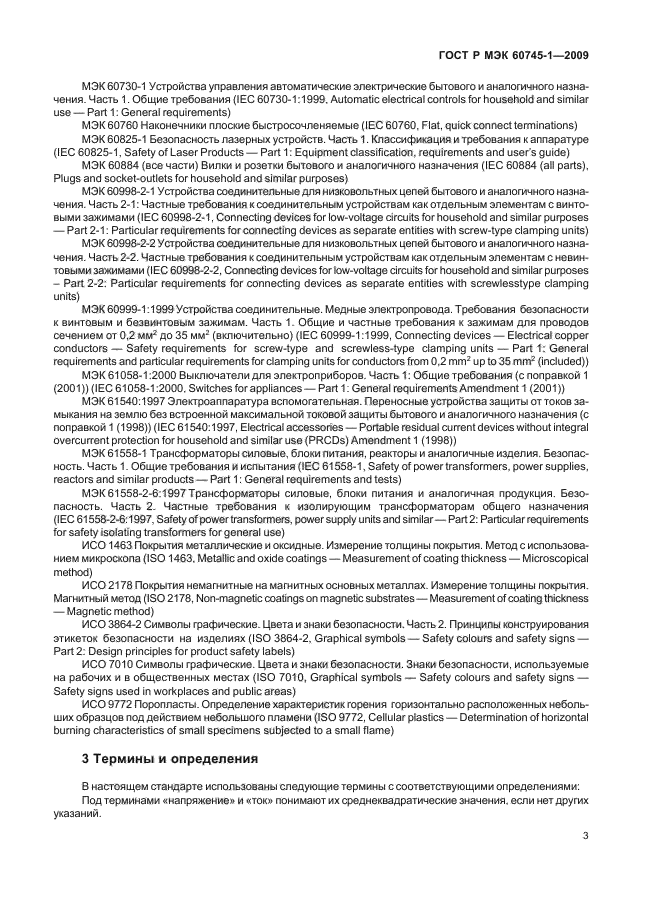 ГОСТ Р МЭК 60745-1—2009

МЭК 60730-1 Устройства управления автоматические электрические бытового и аналогичного назначения. Часть 1. Общие требования (IEC 60730-1:1999, Automatic electrical controls for household and similar use — Part 1: General requirements)

МЭК 60760 Наконечники плоские быстросочленяемые (IEC 60760, Flat, quick connect terminations)

МЭК 60825-1 Безопасность лазерных устройств. Часть 1. Классификация и требования к аппаратуре (IEC 60825-1, Safety of Laser Products — Part 1: Equipment classification, requirements and user's guide)

МЭК 60884 (все части) Вилки и розетки бытового и аналогичного назначения (IEC 60884 (all parts), Plugs and socket-outlets for household and similar purposes)

МЭК 60998-2-1 Устройства соединительные для низковольтных цепей бытового и аналогичного назначения. Часть 2-1: Частные требования к соединительным устройствам как отдельным элементам с винтовыми зажимами (IEC 60998-2-1, Connecting devices for low-voltage circuits for household and similar purposes — Part 2-1: Particular requirements for connecting devices as separate entities with screw-type clamping units)

МЭК 60998-2-2 Устройства соединительные для низковольтных цепей бытового и аналогичного назначения. Часть 2-2. Частные требования к соединительным устройствам как отдельным элементам с невинтовыми зажимами (IEC 60998-2-2, Connecting devices for low-voltage circuits for household and similar purposes – Part 2-2: Particular requirements for connecting devices as separate entities with screwlesstype clamping units)

МЭК 60999-1:1999 Устройства соединительные. Медные электропровода. Требования безопасности к винтовым и безвинтовым зажимам. Часть 1. Общие и частные требования к зажимам для проводов сечением от 0,2 мм$^2$ до 35 мм$^2$ (включительно) (IEC 60999-1:1999, Connecting devices — Electrical copper conductors — Safety requirements for screw-type and screwless-type clamping units — Part 1: General requirements and particular requirements for clamping units for conductors from 0,2 mm$^2$ up to 35 mm$^2$ (included))

МЭК 61058-1:2000 Выключатели для электроприборов. Часть 1: Общие требования (с поправкой 1 (2001)) (IEC 61058-1:2000, Switches for appliances — Part 1: General requirements Amendment 1 (2001))

МЭК 61540:1997 Электроаппаратура вспомогательная. Переносные устройства защиты от токов замыкания на землю без встроенной максимальной токовой защиты бытового и аналогичного назначения (с поправкой 1 (1998)) (IEC 61540:1997, Electrical accessories — Portable residual current devices without integral overcurrent protection for household and similar use (PRCDs) Amendment 1 (1998))

МЭК 61558-1 Трансформаторы силовые, блоки питания, реакторы и аналогичные изделия. Безопасность. Часть 1. Общие требования и испытания (IEC 61558-1, Safety of power transformers, power supplies, reactors and similar products — Part 1: General requirements and tests)

МЭК 61558-2-6:1997 Трансформаторы силовые, блоки питания и аналогичная продукция. Безопасность. Часть 2. Частные требования к изолирующим трансформаторам общего назначения (IEC 61558-2-6:1997, Safety of power transformers, power supply units and similar — Part 2: Particular requirements for safety isolating transformers for general use)

ИСО 1463 Покрытия металлические и оксидные. Измерение толщины покрытия. Метод с использованием микроскопа (ISO 1463, Metallic and oxide coatings — Measurement of coating thickness — Microscopical method)

ИСО 2178 Покрытия немагнитные на магнитных основных металлах. Измерение толщины покрытия. Магнитный метод (ISO 2178, Non-magnetic coatings on magnetic substrates — Measurement of coating thickness — Magnetic method)

ИСО 3864-2 Символы графические. Цвета и знаки безопасности. Часть 2. Принципы конструирования этикеток безопасности на изделиях (ISO 3864-2, Graphical symbols — Safety colours and safety signs — Part 2: Design principles for product safety labels)

ИСО 7010 Символы графические. Цвета и знаки безопасности. Знаки безопасности, используемые на рабочих и в общественных местах (ISO 7010, Graphical symbols — Safety colours and safety signs — Safety signs used in workplaces and public areas)

ИСО 9772 Поропласты. Определение характеристик горения горизонтально расположенных небольших образцов под действием небольшого пламени (ISO 9772, Cellular plastics — Determination of horizontal burning characteristics of small specimens subjected to a small flame)

3 Термины и определения

В настоящем стандарте использованы следующие термины с соответствующими определениями:

Под терминами «напряжение» и «ток» понимают их среднеквадратические значения, если нет других указаний.

3